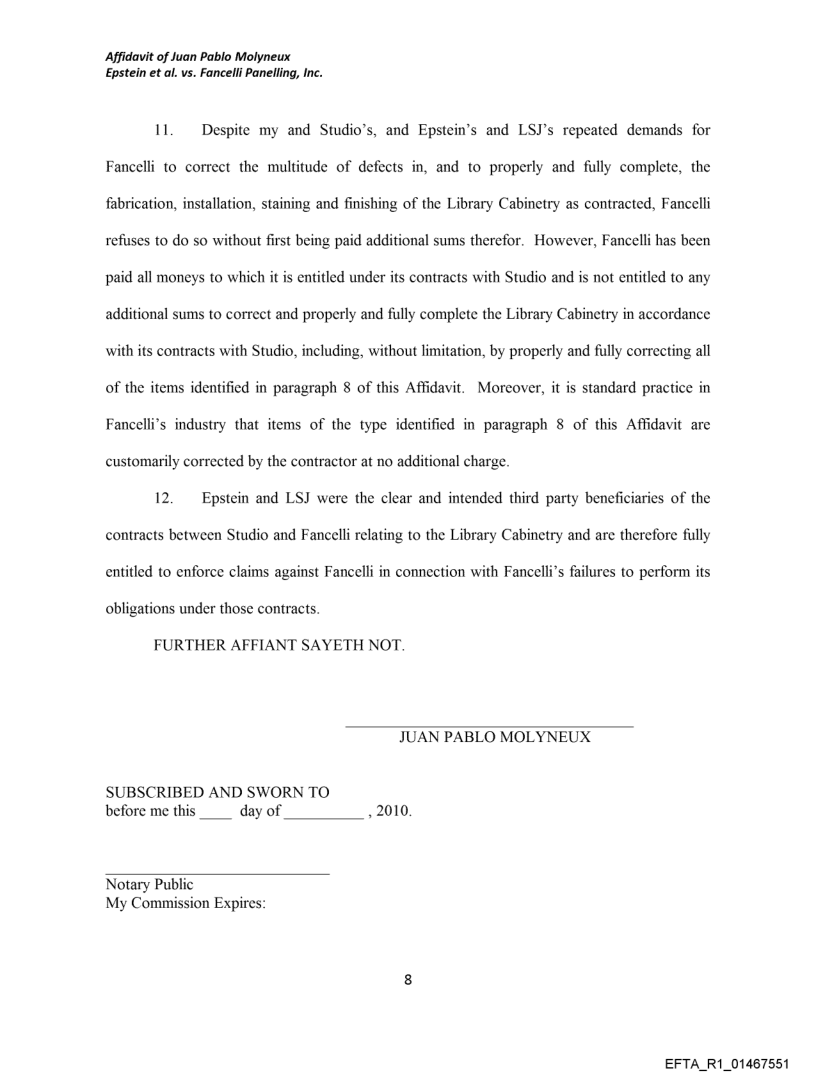 Affidavit of Juan Pablo Molyneux
Epstein et al. vs. Fancelli Panelling, Inc.

11. Despite my and Studio's, and Epstein's and LSJ's repeated demands for Fancelli to correct the multitude of defects in, and to properly and fully complete, the fabrication, installation, staining and finishing of the Library Cabinetry as contracted, Fancelli refuses to do so without first being paid additional sums therefor. However, Fancelli has been paid all moneys to which it is entitled under its contracts with Studio and is not entitled to any additional sums to correct and properly and fully complete the Library Cabinetry in accordance with its contracts with Studio, including, without limitation, by properly and fully correcting all of the items identified in paragraph 8 of this Affidavit. Moreover, it is standard practice in Fancelli's industry that items of the type identified in paragraph 8 of this Affidavit are customarily corrected by the contractor at no additional charge.

12. Epstein and LSJ were the clear and intended third party beneficiaries of the contracts between Studio and Fancelli relating to the Library Cabinetry and are therefore fully entitled to enforce claims against Fancelli in connection with Fancelli's failures to perform its obligations under those contracts.

FURTHER AFFIANT SAYETH NOT.

JUAN PABLO MOLYNEUX

SUBSCRIBED AND SWORN TO
before me this ____ day of __________ , 2010.

Notary Public
My Commission Expires:

8

EFTA_R1_01467551